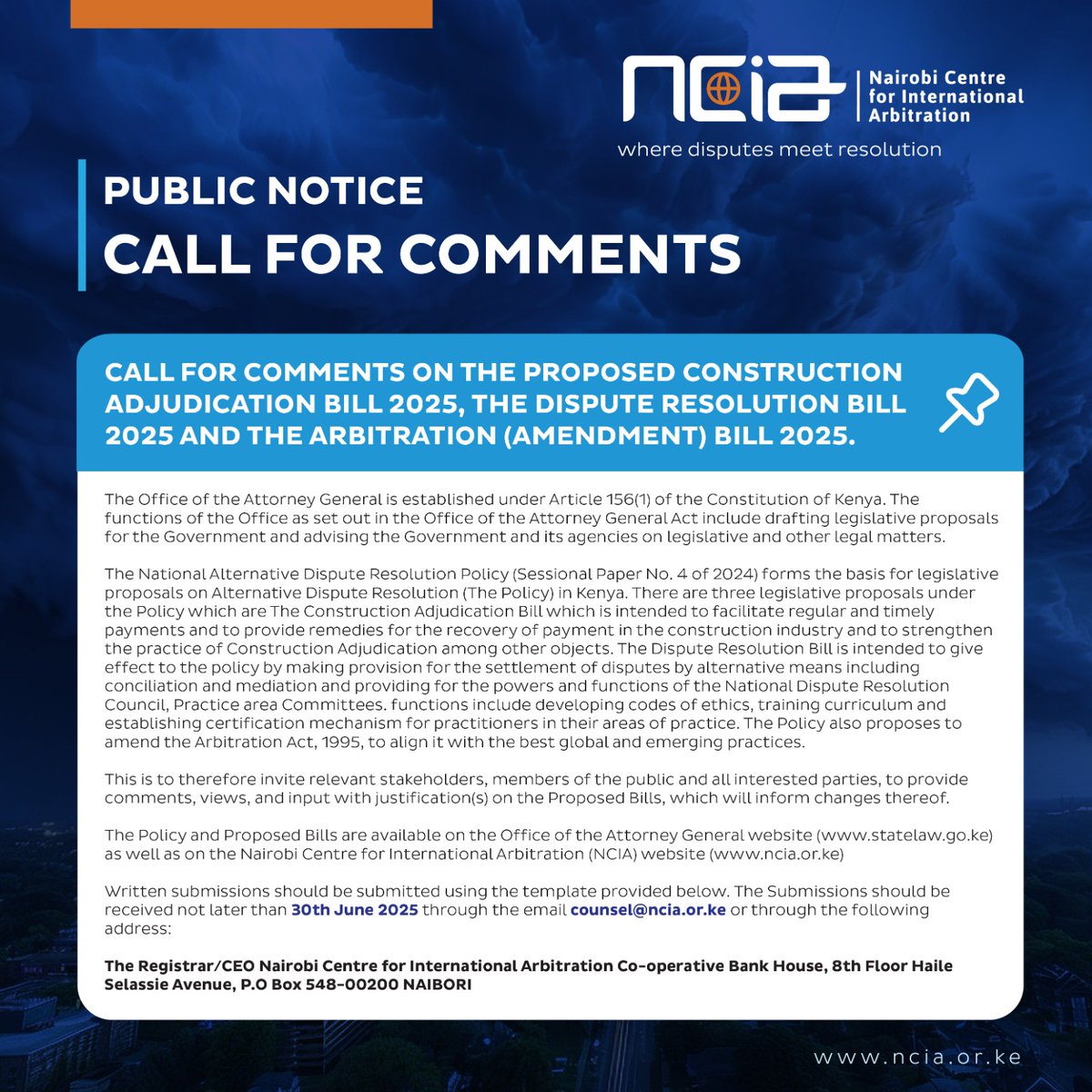 NCIA Nairobi Centre for International Arbitration
where disputes meet resolution

PUBLIC NOTICE
CALL FOR COMMENTS

CALL FOR COMMENTS ON THE PROPOSED CONSTRUCTION ADJUDICATION BILL 2025, THE DISPUTE RESOLUTION BILL 2025 AND THE ARBITRATION (AMENDMENT) BILL 2025.

The Office of the Attorney General is established under Article 156(1) of the Constitution of Kenya. The functions of the Office as set out in the Office of the Attorney General Act include drafting legislative proposals for the Government and advising the Government and its agencies on legislative and other legal matters.

The National Alternative Dispute Resolution Policy (Sessional Paper No. 4 of 2024) forms the basis for legislative proposals on Alternative Dispute Resolution (The Policy) in Kenya. There are three legislative proposals under the Policy which are The Construction Adjudication Bill which is intended to facilitate regular and timely payments and to provide remedies for the recovery of payment in the construction industry and to strengthen the practice of Construction Adjudication among other objects. The Dispute Resolution Bill is intended to give effect to the policy by making provision for the settlement of disputes by alternative means including conciliation and mediation and providing for the powers and functions of the National Dispute Resolution Council, Practice area Committees. functions include developing codes of ethics, training curriculum and establishing certification mechanism for practitioners in their areas of practice. The Policy also proposes to amend the Arbitration Act, 1995, to align it with the best global and emerging practices.

This is to therefore invite relevant stakeholders, members of the public and all interested parties, to provide comments, views, and input with justification(s) on the Proposed Bills, which will inform changes thereof.

The Policy and Proposed Bills are available on the Office of the Attorney General website (www.statelaw.go.ke) as well as on the Nairobi Centre for International Arbitration (NCIA) website (www.ncia.or.ke)

Written submissions should be submitted using the template provided below. The Submissions should be received not later than 30th June 2025 through the email counsel@ncia.or.ke or through the following address:

The Registrar/CEO Nairobi Centre for International Arbitration Co-operative Bank House, 8th Floor Haile Selassie Avenue, P.O Box 548-00200 NAIBORI

www.ncia.or.ke